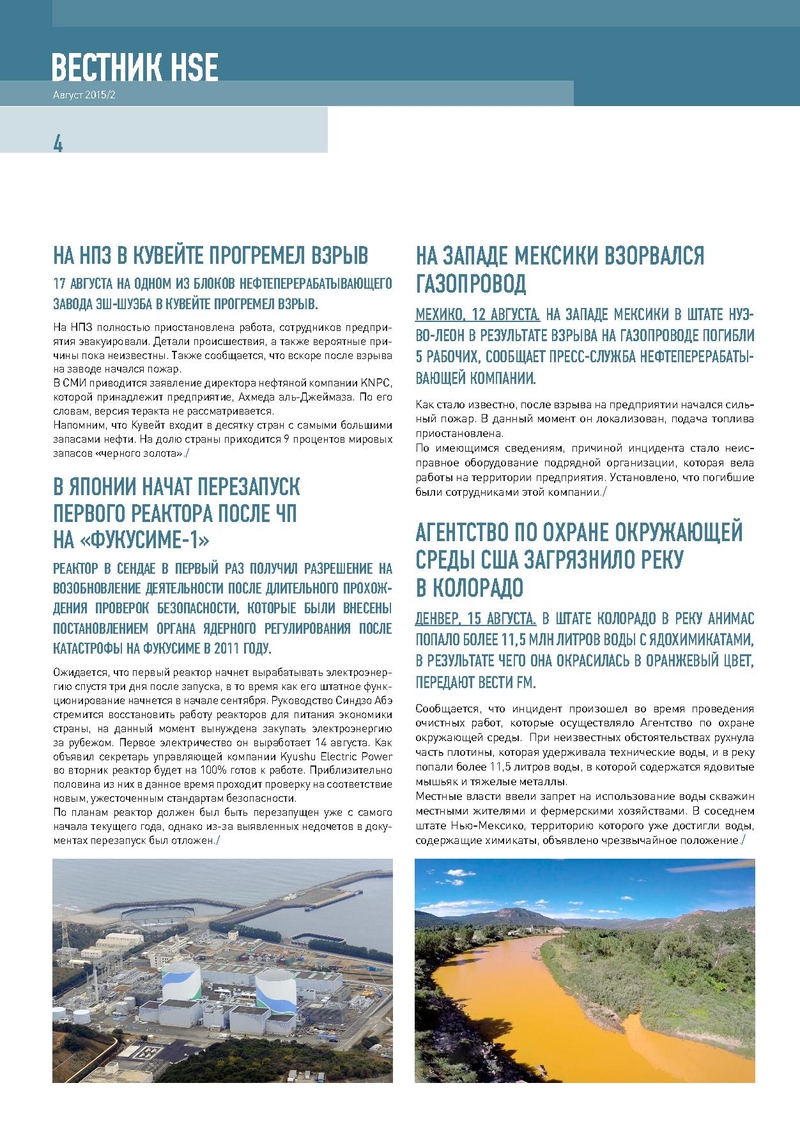 ВЕСТНИК HSE
Август 2015/2

4

НА НПЗ В КУВЕЙТЕ ПРОГРЕМЕЛ ВЗРЫВ

17 АВГУСТА НА ОДНОМ ИЗ БЛОКОВ НЕФТЕПЕРЕРАБАТЫВАЮЩЕГО ЗАВОДА ЭШ-ШУЭБА В КУВЕЙТЕ ПРОГРЕМЕЛ ВЗРЫВ.

На НПЗ полностью приостановлена работа, сотрудников предприятия эвакуировали. Детали происшествия, а также вероятные причины пока неизвестны. Также сообщается, что вскоре после взрыва на заводе начался пожар.
В СМИ приводится заявление директора нефтяной компании KNPC, которой принадлежит предприятие, Ахмеда аль-Джеймаза. По его словам, версия теракта не рассматривается.
Напомним, что Кувейт входит в десятку стран с самыми большими запасами нефти. На долю страны приходится 9 процентов мировых запасов «черного золота»./

В ЯПОНИИ НАЧАТ ПЕРЕЗАПУСК ПЕРВОГО РЕАКТОРА ПОСЛЕ ЧП НА «ФУКУСИМЕ-1»

РЕАКТОР В СЕНДАЕ В ПЕРВЫЙ РАЗ ПОЛУЧИЛ РАЗРЕШЕНИЕ НА ВОЗОБНОВЛЕНИЕ ДЕЯТЕЛЬНОСТИ ПОСЛЕ ДЛИТЕЛЬНОГО ПРОХОЖДЕНИЯ ПРОВЕРОК БЕЗОПАСНОСТИ, КОТОРЫЕ БЫЛИ ВНЕСЕНЫ ПОСТАНОВЛЕНИЕМ ОРГАНА ЯДЕРНОГО РЕГУЛИРОВАНИЯ ПОСЛЕ КАТАСТРОФЫ НА ФУКУСИМЕ В 2011 ГОДУ.

Ожидается, что первый реактор начнет вырабатывать электроэнергию спустя три дня после запуска, в то время как его штатное функционирование начнется в начале сентября. Руководство Синдзо Абэ стремится восстановить работу реакторов для питания экономики страны, на данный момент вынуждена закупать электроэнергию за рубежом. Первое электричество он выработает 14 августа. Как объявил секретарь управляющей компании Kyushu Electric Power во вторник реактор будет на 100% готов к работе. Приблизительно половина из них в данное время проходит проверку на соответствие новым, ужесточенным стандартам безопасности.
По планам реактор должен был быть перезапущен уже с самого начала текущего года, однако из-за выявленных недочетов в документах перезапуск был отложен./

НА ЗАПАДЕ МЕКСИКИ ВЗОРВАЛСЯ ГАЗОПРОВОД

МЕХИКО, 12 АВГУСТА. НА ЗАПАДЕ МЕКСИКИ В ШТАТЕ НУЭВО-ЛЕОН В РЕЗУЛЬТАТЕ ВЗРЫВА НА ГАЗОПРОВОДЕ ПОГИБЛИ 5 РАБОЧИХ, СООБЩАЕТ ПРЕСС-СЛУЖБА НЕФТЕПЕРЕРАБАТЫВАЮЩЕЙ КОМПАНИИ.

Как стало известно, после взрыва на предприятии начался сильный пожар. В данный момент он локализован, подача топлива приостановлена.
По имеющимся сведениям, причиной инцидента стало неисправное оборудование подрядной организации, которая вела работы на территории предприятия. Установлено, что погибшие были сотрудниками этой компании./

АГЕНТСТВО ПО ОХРАНЕ ОКРУЖАЮЩЕЙ СРЕДЫ США ЗАГРЯЗНИЛО РЕКУ В КОЛОРАДО

ДЕНВЕР, 15 АВГУСТА. В ШТАТЕ КОЛОРАДО В РЕКУ АНИМАС ПОПАЛО БОЛЕЕ 11,5 МЛН ЛИТРОВ ВОДЫ С ЯДОХИМИКАТАМИ, В РЕЗУЛЬТАТЕ ЧЕГО ОНА ОКРАСИЛАСЬ В ОРАНЖЕВЫЙ ЦВЕТ, ПЕРЕДАЮТ ВЕСТИ FM.

Сообщается, что инцидент произошел во время проведения очистных работ, которые осуществляло Агентство по охране окружающей среды. При неизвестных обстоятельствах рухнула часть плотины, которая удерживала технические воды, и в реку попали более 11,5 литров воды, в которой содержатся ядовитые мышьяк и тяжелые металлы.
Местные власти ввели запрет на использование воды скважин местными жителями и фермерскими хозяйствами. В соседнем штате Нью-Мексико, территорию которого уже достигли воды, содержащие химикаты, объявлено чрезвычайное положение./